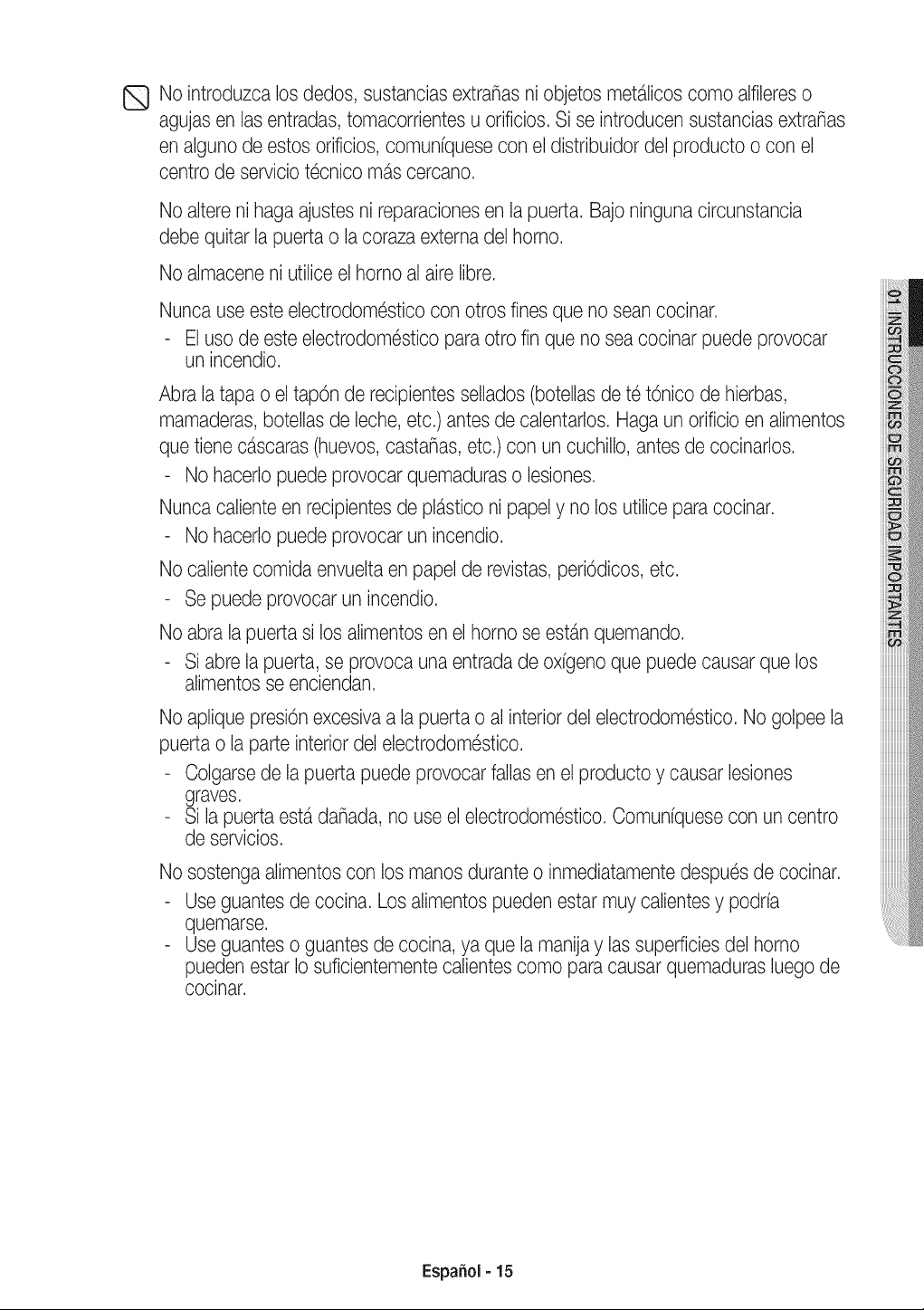 No introduzca los dedos, sustancias extrañas ni objetos metálicos como alfileres o agujas en las entradas, tomacorrientes u orificios. Si se introducen sustancias extrañas en alguno de estos orificios, comuníquese con el distribuidor del producto o con el centro de servicio técnico más cercano.

No altere ni haga ajustes ni reparaciones en la puerta. Bajo ninguna circunstancia debe quitar la puerta o la coraza externa del horno.

No almacene ni utilice el horno al aire libre.

Nunca use este electrodoméstico con otros fines que no sean cocinar.
- El uso de este electrodoméstico para otro fin que no sea cocinar puede provocar un incendio.

Abra la tapa o el tapón de recipientes sellados (botellas de té tónico de hierbas, mamaderas, botellas de leche, etc.) antes de calentarlos. Haga un orificio en alimentos que tiene cáscaras (huevos, castañas, etc.) con un cuchillo, antes de cocinarlos.
- No hacerlo puede provocar quemaduras o lesiones.

Nunca caliente en recipientes de plástico ni papel y no los utilice para cocinar.
- No hacerlo puede provocar un incendio.

No caliente comida envuelta en papel de revistas, periódicos, etc.
- Se puede provocar un incendio.

No abra la puerta si los alimentos en el horno se están quemando.
- Si abre la puerta, se provoca una entrada de oxígeno que puede causar que los alimentos se enciendan.

No aplique presión excesiva a la puerta o al interior del electrodoméstico. No golpee la puerta o la parte interior del electrodoméstico.
- Colgarse de la puerta puede provocar fallas en el producto y causar lesiones graves.
- Si la puerta está dañada, no use el electrodoméstico. Comuníquese con un centro de servicios.

No sostenga alimentos con los manos durante o inmediatamente después de cocinar.
- Use guantes de cocina. Los alimentos pueden estar muy calientes y podría quemarse.
- Use guantes o guantes de cocina, ya que la manija y las superficies del horno pueden estar lo suficientemente calientes como para causar quemaduras luego de cocinar.

01 INSTRUCCIONES DE SEGURIDAD IMPORTANTES

Español - 15